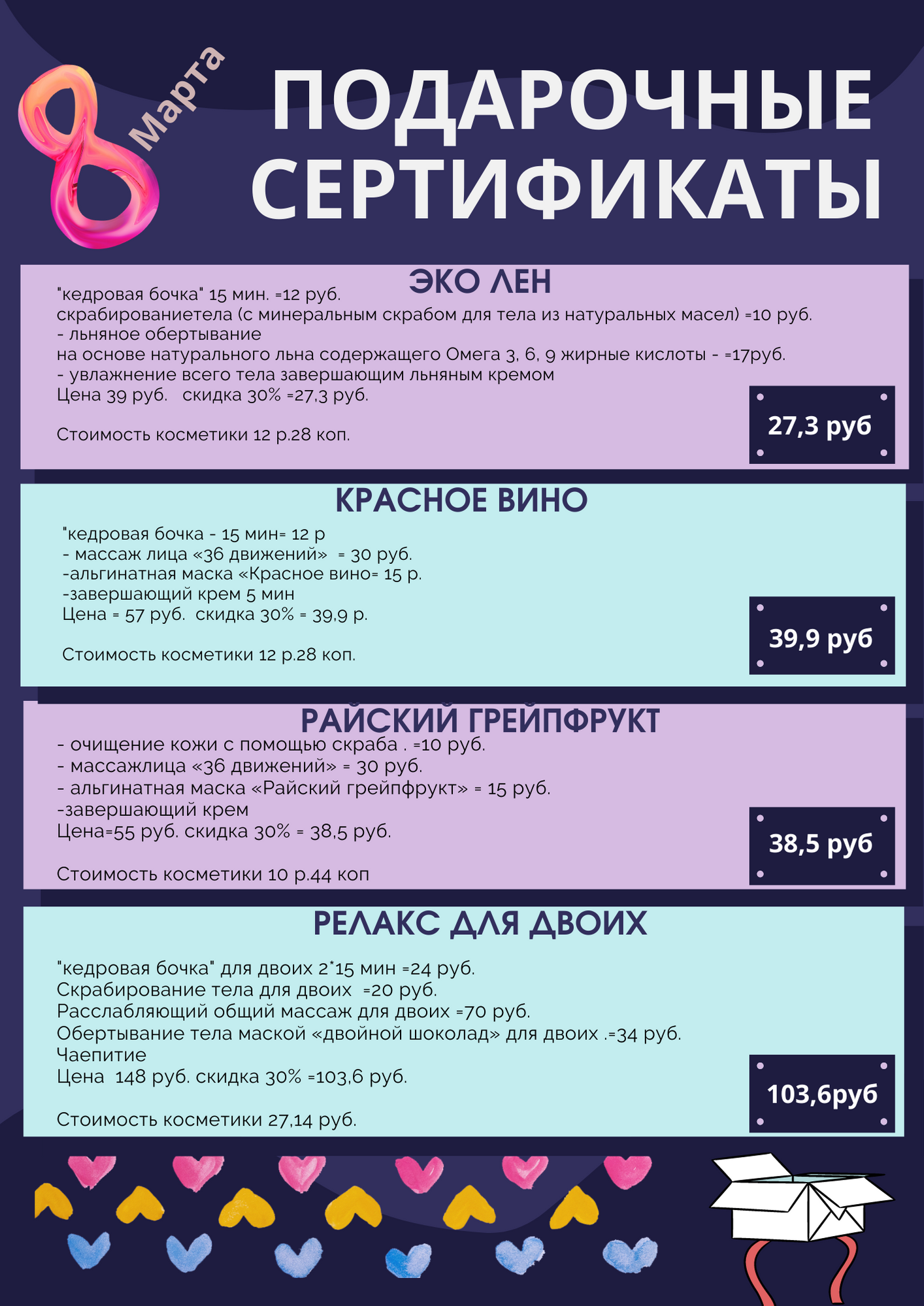 8 Марта

ПОДАРОЧНЫЕ СЕРТИФИКАТЫ

ЭКО ЛЕН

"кедровая бочка" 15 мин. =12 руб.
скрабированиетела (с минеральным скрабом для тела из натуральных масел) =10 руб.
- льняное обертывание
на основе натурального льна содержащего Омега 3, 6, 9 жирные кислоты - =17руб.
- увлажнение всего тела завершающим льняным кремом
Цена 39 руб. скидка 30% =27,3 руб.

Стоимость косметики 12 р.28 коп.

27,3 руб

КРАСНОЕ ВИНО

"кедровая бочка - 15 мин= 12 р
- массаж лица «36 движений» = 30 руб.
-альгинатная маска «Красное вино= 15 р.
-завершающий крем 5 мин
Цена = 57 руб. скидка 30% = 39,9 р.

Стоимость косметики 12 р.28 коп.

39,9 руб

РАЙСКИЙ ГРЕЙПФРУКТ

- очищение кожи с помощью скраба . =10 руб.
- массажлица «36 движений» = 30 руб.
- альгинатная маска «Райский грейпфрукт» = 15 руб.
-завершающий крем
Цена=55 руб. скидка 30% = 38,5 руб.

Стоимость косметики 10 р.44 коп

38,5 руб

РЕЛАКС ДЛЯ ДВОИХ

"кедровая бочка" для двоих 2*15 мин =24 руб.
Скрабирование тела для двоих =20 руб.
Расслабляющий общий массаж для двоих =70 руб.
Обертывание тела маской «двойной шоколад» для двоих .=34 руб.
Чаепитие
Цена 148 руб. скидка 30% =103,6 руб.

Стоимость косметики 27,14 руб.

103,6руб